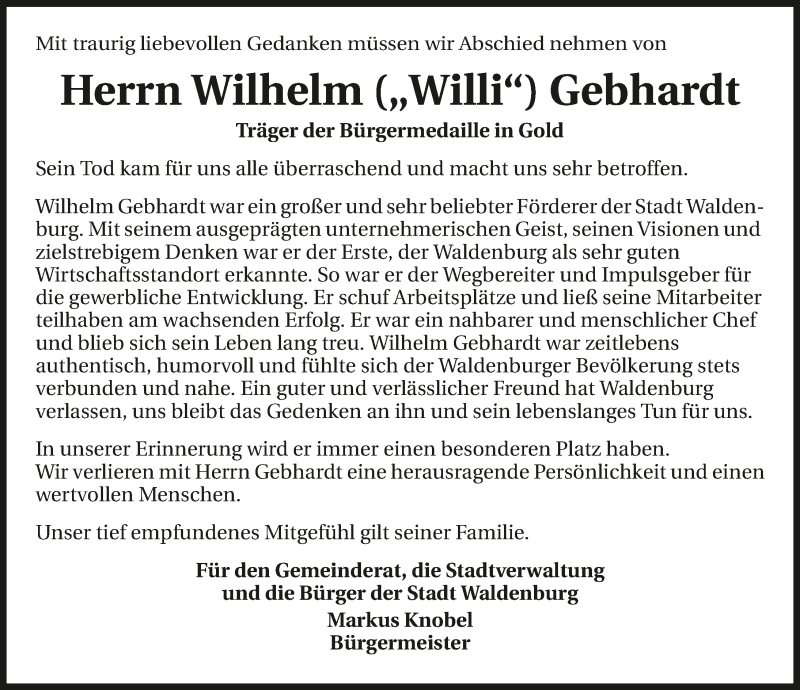 Mit traurig liebevollen Gedanken müssen wir Abschied nehmen von

Herrn Wilhelm („Willi“) Gebhardt

Träger der Bürgermedaille in Gold

Sein Tod kam für uns alle überraschend und macht uns sehr betroffen.

Wilhelm Gebhardt war ein großer und sehr beliebter Förderer der Stadt Waldenburg. Mit seinem ausgeprägten unternehmerischen Geist, seinen Visionen und zielstrebigem Denken war er der Erste, der Waldenburg als sehr guten Wirtschaftsstandort erkannte. So war er der Wegbereiter und Impulsgeber für die gewerbliche Entwicklung. Er schuf Arbeitsplätze und ließ seine Mitarbeiter teilhaben am wachsenden Erfolg. Er war ein nahbarer und menschlicher Chef und blieb sich sein Leben lang treu. Wilhelm Gebhardt war zeitlebens authentisch, humorvoll und fühlte sich der Waldenburger Bevölkerung stets verbunden und nahe. Ein guter und verlässlicher Freund hat Waldenburg verlassen, uns bleibt das Gedenken an ihn und sein lebenslanges Tun für uns.

In unserer Erinnerung wird er immer einen besonderen Platz haben.
Wir verlieren mit Herrn Gebhardt eine herausragende Persönlichkeit und einen wertvollen Menschen.

Unser tief empfundenes Mitgefühl gilt seiner Familie.

Für den Gemeinderat, die Stadtverwaltung
und die Bürger der Stadt Waldenburg
Markus Knobel
Bürgermeister